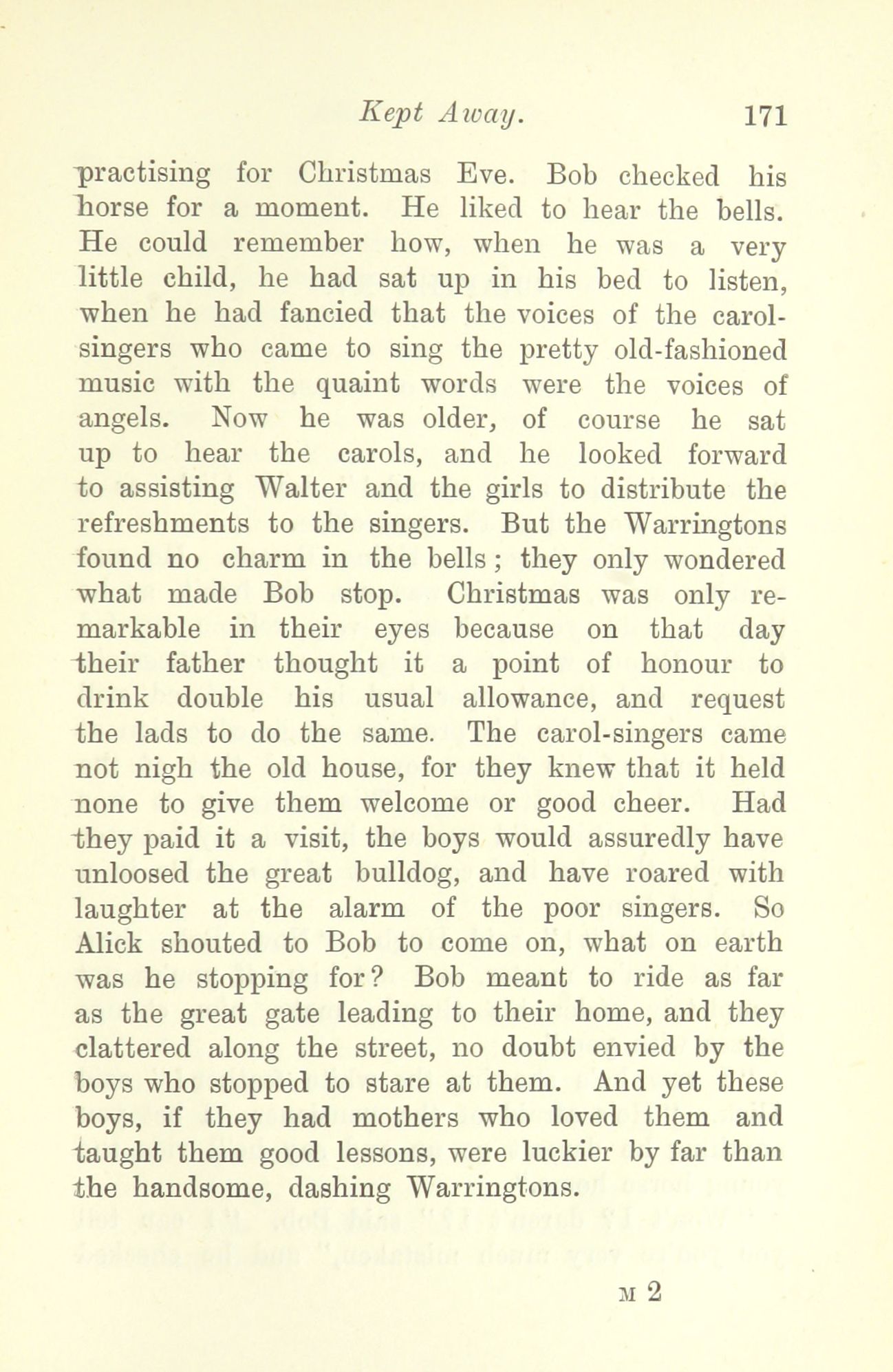 Kept Away. 171

practising for Christmas Eve. Bob checked his horse for a moment. He liked to hear the bells. He could remember how, when he was a very little child, he had sat up in his bed to listen, when he had fancied that the voices of the carol-singers who came to sing the pretty old-fashioned music with the quaint words were the voices of angels. Now he was older, of course he sat up to hear the carols, and he looked forward to assisting Walter and the girls to distribute the refreshments to the singers. But the Warringtons found no charm in the bells; they only wondered what made Bob stop. Christmas was only remarkable in their eyes because on that day their father thought it a point of honour to drink double his usual allowance, and request the lads to do the same. The carol-singers came not nigh the old house, for they knew that it held none to give them welcome or good cheer. Had they paid it a visit, the boys would assuredly have unloosed the great bulldog, and have roared with laughter at the alarm of the poor singers. So Alick shouted to Bob to come on, what on earth was he stopping for? Bob meant to ride as far as the great gate leading to their home, and they clattered along the street, no doubt envied by the boys who stopped to stare at them. And yet these boys, if they had mothers who loved them and taught them good lessons, were luckier by far than the handsome, dashing Warringtons.

M 2